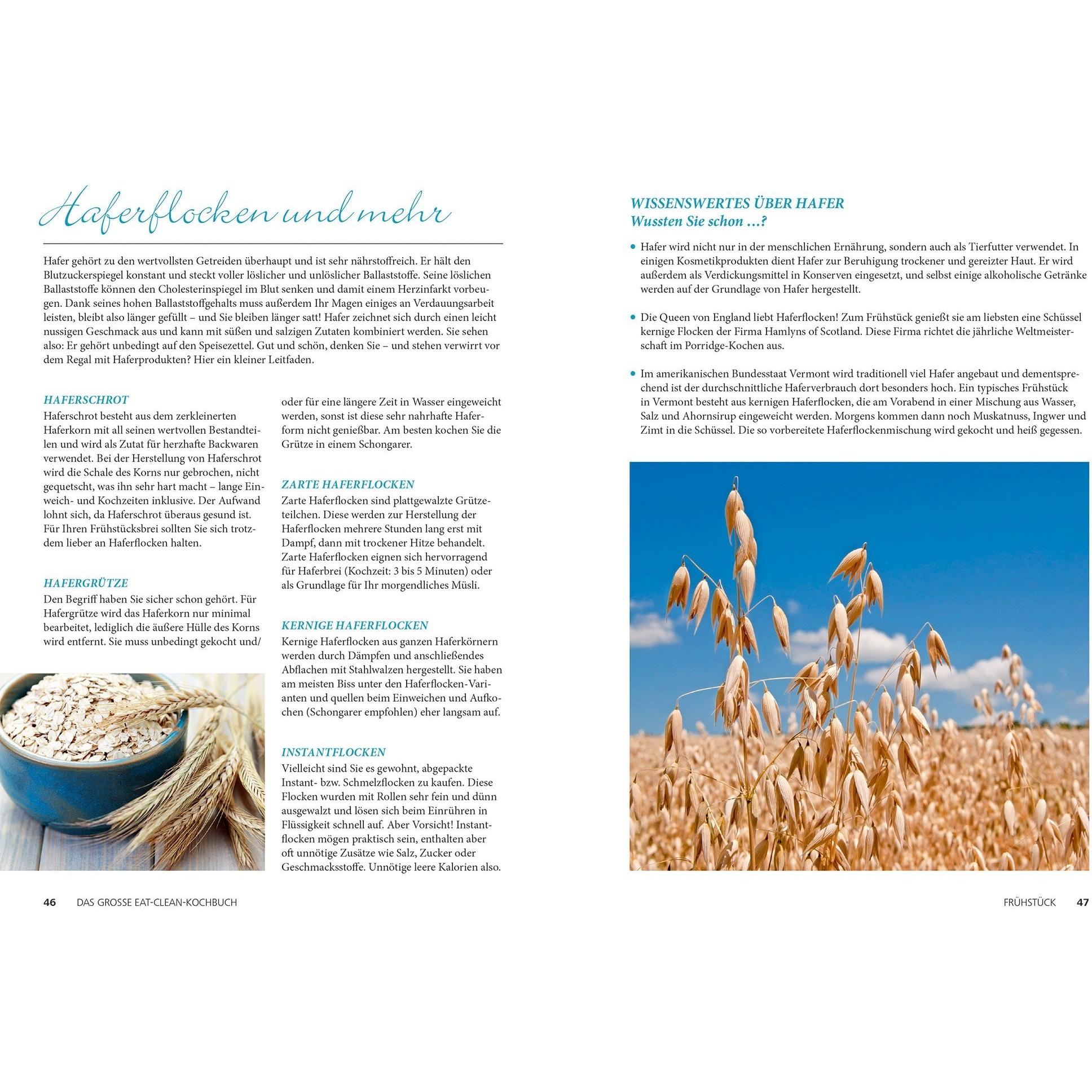 Haferflocken und mehr

Hafer gehört zu den wertvollsten Getreiden überhaupt und ist sehr nährstoffreich. Er hält den Blutzuckerspiegel konstant und steckt voller löslicher und unlöslicher Ballaststoffe. Seine löslichen Ballaststoffe können den Cholesterinspiegel im Blut senken und damit einem Herzinfarkt vorbeugen. Dank seines hohen Ballaststoffgehalts muss außerdem Ihr Magen einiges an Verdauungsarbeit leisten, bleibt also länger gefüllt – und Sie bleiben länger satt! Hafer zeichnet sich durch einen leicht nussigen Geschmack aus und kann mit süßen und salzigen Zutaten kombiniert werden. Sie sehen also: Er gehört unbedingt auf den Speisezettel. Gut und schön, denken Sie – und stehen verwirrt vor dem Regal mit Haferprodukten? Hier ein kleiner Leitfaden.

HAFERSCHROT
Haferschrot besteht aus dem zerkleinerten Haferkorn mit all seinen wertvollen Bestandteilen und wird als Zutat für herzhafte Backwaren verwendet. Bei der Herstellung von Haferschrot wird die Schale des Korns nur gebrochen, nicht gequetscht, was ihn sehr hart macht – lange Einweich- und Kochzeiten inklusive. Der Aufwand lohnt sich, da Haferschrot überaus gesund ist. Für Ihren Frühstücksbrei sollten Sie sich trotzdem lieber an Haferflocken halten.

HAFERGRÜTZE
Den Begriff haben Sie sicher schon gehört. Für Hafergrütze wird das Haferkorn nur minimal bearbeitet, lediglich die äußere Hülle des Korns wird entfernt. Sie muss unbedingt gekocht und/ oder für eine längere Zeit in Wasser eingeweicht werden, sonst ist diese sehr nahrhafte Haferform nicht genießbar. Am besten kochen Sie die Grütze in einem Schongarer.

ZARTE HAFERFLOCKEN
Zarte Haferflocken sind plattgewalzte Grützeteilchen. Diese werden zur Herstellung der Haferflocken mehrere Stunden lang erst mit Dampf, dann mit trockener Hitze behandelt. Zarte Haferflocken eignen sich hervorragend für Haferbrei (Kochzeit: 3 bis 5 Minuten) oder als Grundlage für Ihr morgendliches Müsli.

KERNIGE HAFERFLOCKEN
Kernige Haferflocken aus ganzen Haferkörnern werden durch Dämpfen und anschließendes Abflachen mit Stahlwalzen hergestellt. Sie haben am meisten Biss unter den Haferflocken-Varianten und quellen beim Einweichen und Aufkochen (Schongarer empfohlen) eher langsam auf.

INSTANTFLOCKEN
Vielleicht sind Sie es gewohnt, abgepackte Instant- bzw. Schmelzflocken zu kaufen. Diese Flocken wurden mit Rollen sehr fein und dünn ausgewalzt und lösen sich beim Einrühren in Flüssigkeit schnell auf. Aber Vorsicht! Instantflocken mögen praktisch sein, enthalten aber oft unnötige Zusätze wie Salz, Zucker oder Geschmacksstoffe. Unnötige leere Kalorien also.

46 DAS GROSSE EAT-CLEAN-KOCHBUCH

WISSENSWERTES ÜBER HAFER
Wussten Sie schon …?

• Hafer wird nicht nur in der menschlichen Ernährung, sondern auch als Tierfutter verwendet. In einigen Kosmetikprodukten dient Hafer zur Beruhigung trockener und gereizter Haut. Er wird außerdem als Verdickungsmittel in Konserven eingesetzt, und selbst einige alkoholische Getränke werden auf der Grundlage von Hafer hergestellt.

• Die Queen von England liebt Haferflocken! Zum Frühstück genießt sie am liebsten eine Schüssel kernige Flocken der Firma Hamlyns of Scotland. Diese Firma richtet die jährliche Weltmeisterschaft im Porridge-Kochen aus.

• Im amerikanischen Bundesstaat Vermont wird traditionell viel Hafer angebaut und dementsprechend ist der durchschnittliche Haferverbrauch dort besonders hoch. Ein typisches Frühstück in Vermont besteht aus kernigen Haferflocken, die am Vorabend in einer Mischung aus Wasser, Salz und Ahornsirup eingeweicht werden. Morgens kommen dann noch Muskatnuss, Ingwer und Zimt in die Schüssel. Die so vorbereitete Haferflockenmischung wird gekocht und heiß gegessen.

FRÜHSTÜCK 47